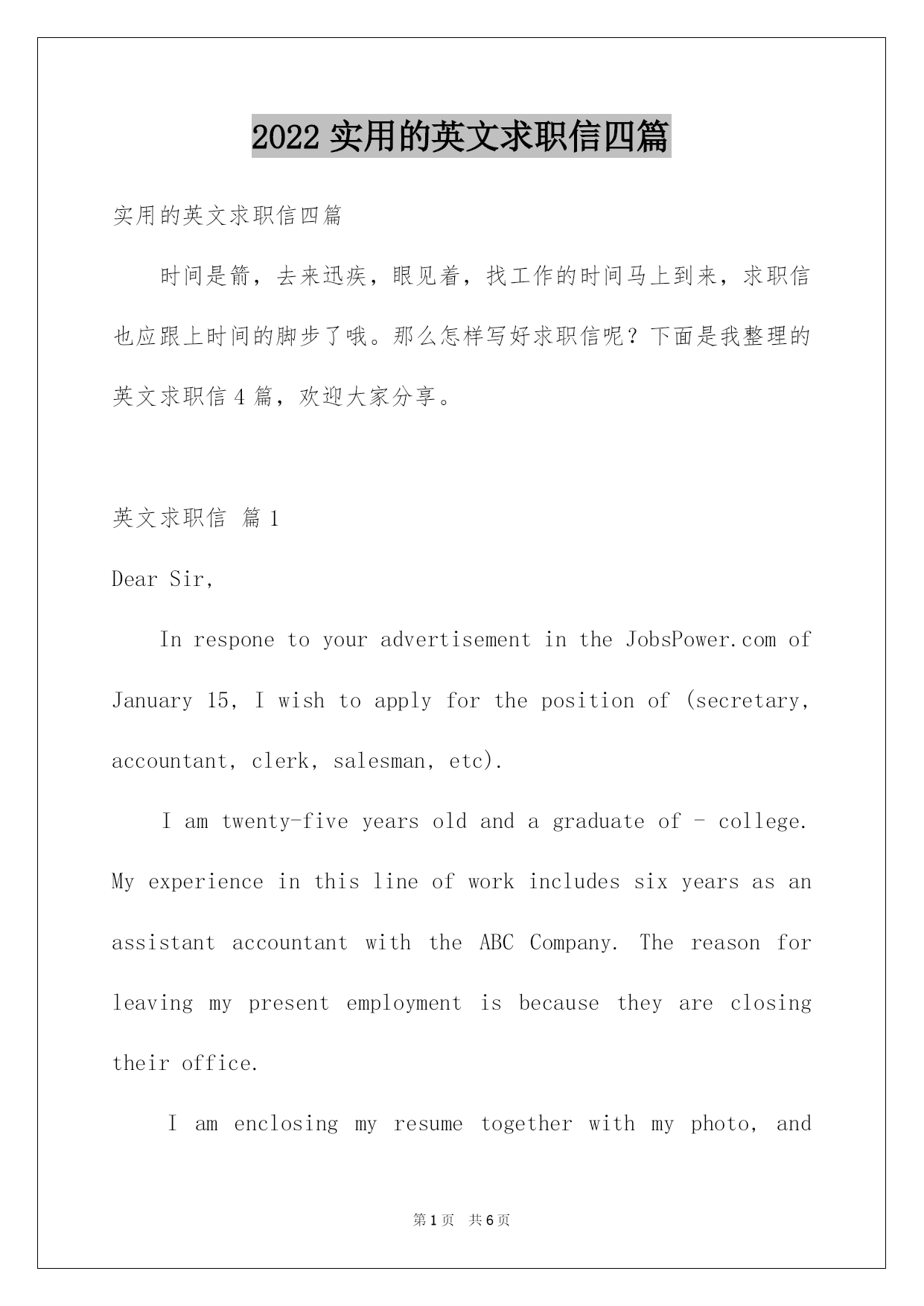 2022 实用的英文求职信四篇

实用的英文求职信四篇

时间是箭，去来迅疾，眼见着，找工作的时间马上到来，求职信也应跟上时间的脚步了哦。那么怎样写好求职信呢？下面是我整理的英文求职信 4 篇，欢迎大家分享。

英文求职信 篇 1

Dear Sir,

In respone to your advertisement in the JobsPower.com of January 15, I wish to apply for the position of (secretary, accountant, clerk, salesman, etc).

I am twenty-five years old and a graduate of - college. My experience in this line of work includes six years as an assistant accountant with the ABC Company. The reason for leaving my present employment is because they are closing their office.

I am enclosing my resume together with my photo, and

第 1 页 共 6 页